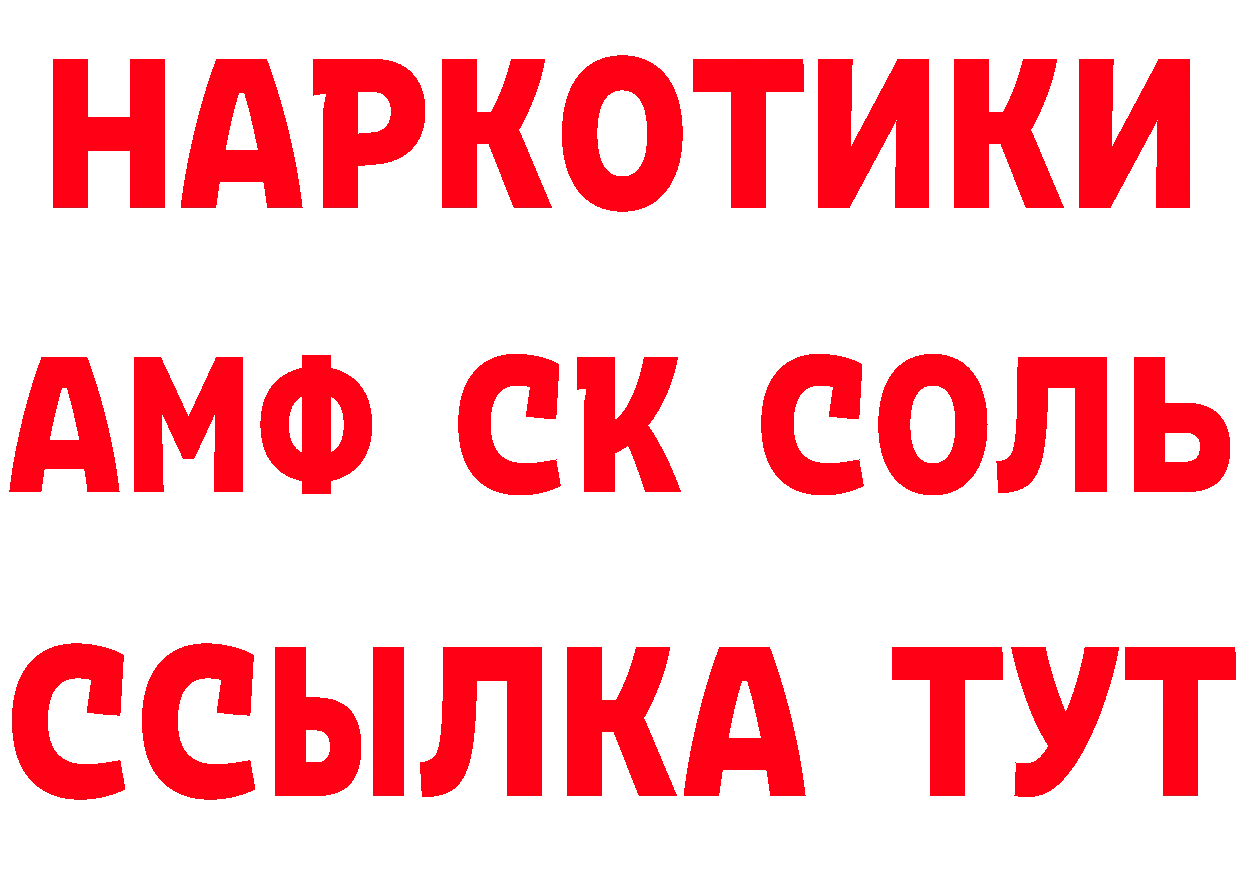 НАРКОТИКИ
АМФ СК СОЛЬ
ССЫЛКА ТУТ